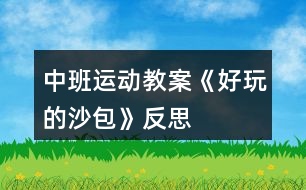 中班运动教案《好玩的沙包》反思